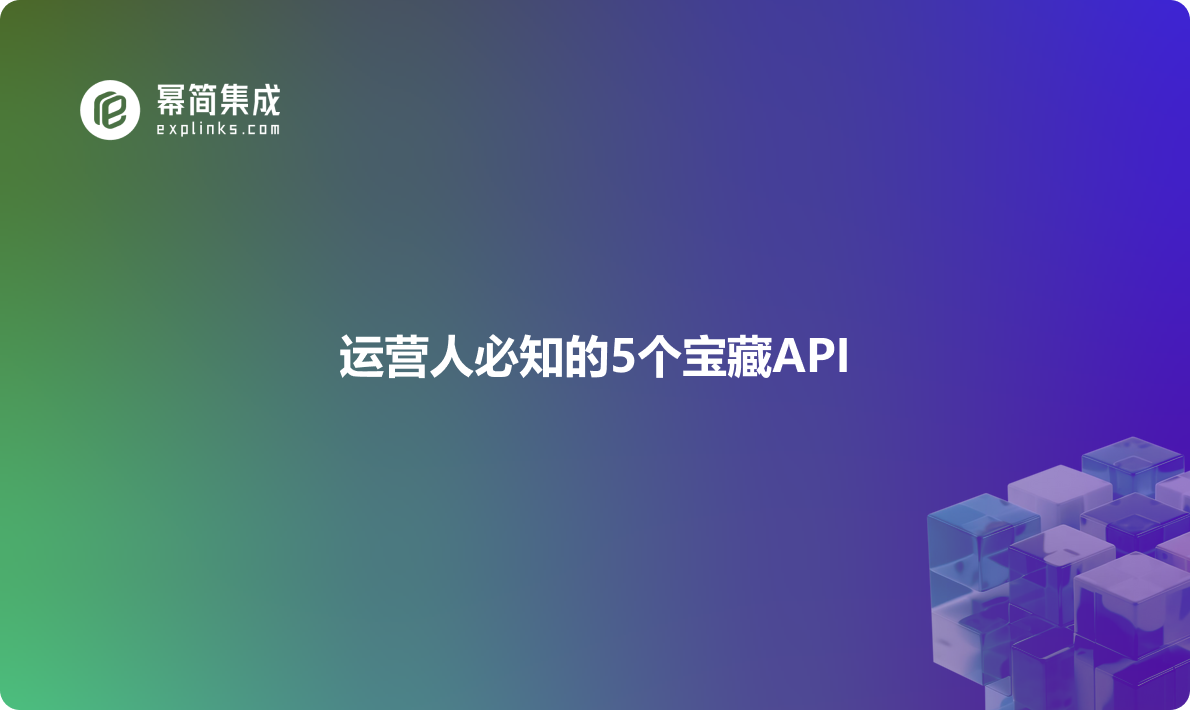 幂简集成
explinks.com

运营人必知的5个宝藏API